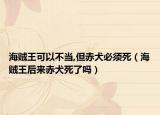 海贼王可以不当,但赤犬必须死（海贼王后来赤犬死了吗）